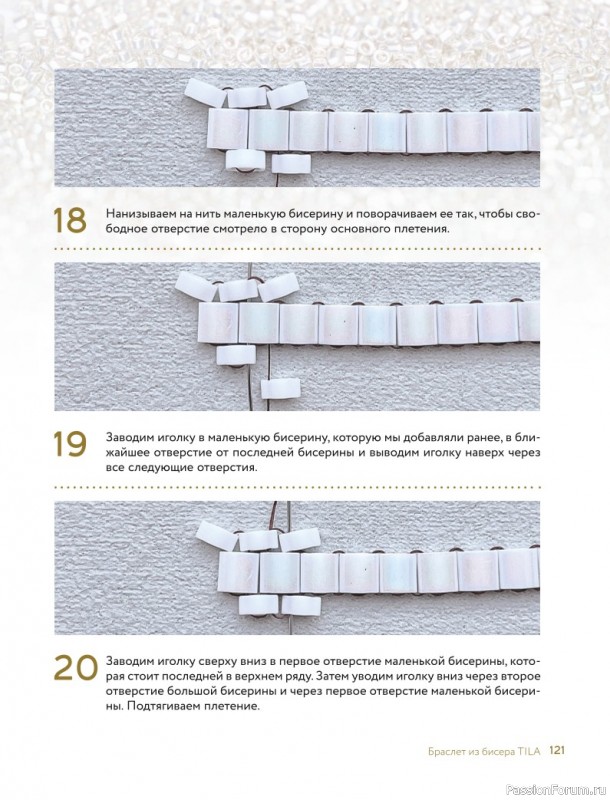 18 Нанизываем на нить маленькую бисерину и поворачиваем ее так, чтобы свободное отверстие смотрело в сторону основного плетения.

19 Заводим иголку в маленькую бисерину, которую мы добавляли ранее, в ближайшее отверстие от последней бисерины и выводим иголку наверх через все следующие отверстия.

20 Заводим иголку сверху вниз в первое отверстие маленькой бисерины, которая стоит последней в верхнем ряду. Затем уводим иголку вниз через второе отверстие большой бисерины и через первое отверстие маленькой бисерины. Подтягиваем плетение.

Браслет из бисера TILA 121

PassionForum.ru